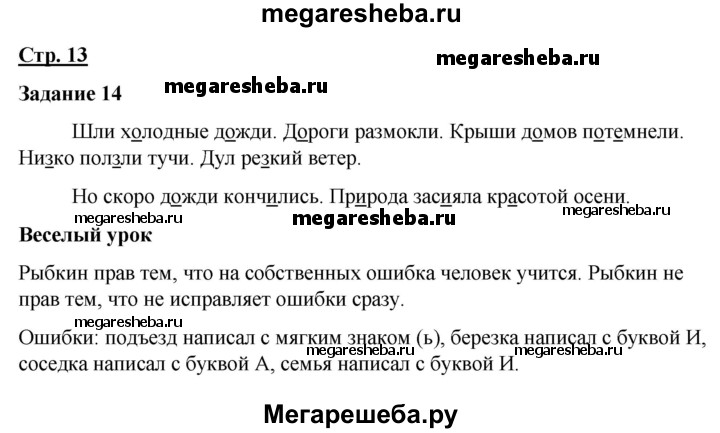 megaresheba.ru

Стр. 13

megaresheba.ru

Задание 14

megaresheba.ru

Шли холодные дожди. Дороги размокли. Крыши домов потемнели. Низко ползли тучи. Дул резкий ветер.

Но скоро дожди кончились. Природа засияла красотой осени.

megaresheba.ru

megaresheba.ru

megaresheba.ru

Веселый урок

Рыбкин прав тем, что на собственных ошибка человек учится. Рыбкин не прав тем, что не исправляет ошибки сразу.

megaresheba.ru

Ошибки: подъезд написал с мягким знаком (ь), березка написал с буквой И, соседка написал с буквой А, семья написал с буквой И.

megaresheba.ru

megaresheba.ru

Мегарешеба.ру